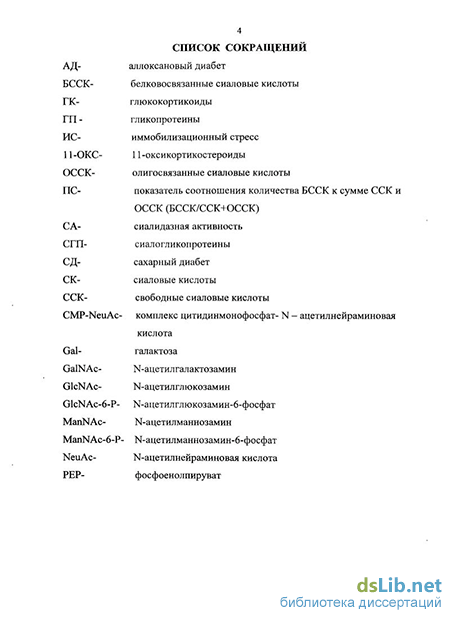 4

СПИСОК СОКРАЩЕНИЙ

АД- аллоксановый диабет
БССК- белковосвязанные сиаловые кислоты
ГК- глюкокортикоиды
ГП - гликопротеины
ИС- иммобилизационный стресс
11-ОКС- 11-оксикортикостероиды
ОССК- олигосвязанные сиаловые кислоты
ПС- показатель соотношения количества БССК к сумме ССК и ОССК (БССК/ССК+ОССК)
СА- сиалидазная активность
СГП- сиалогликопротеины
СД- сахарный диабет
СК- сиаловые кислоты
ССК- свободные сиаловые кислоты
CMP-NeuAc- комплекс цитидинмонофосфат- N – ацетилнейраминовая кислота
Gal- галактоза
GalNAc- N-ацетилгалактозамин
GlcNAc- N-ацетилглюкозамин
GlcNAc-6-P- N-ацетилглюкозамин-6-фосфат
ManNAc- N-ацетилманнозамин
ManNAc-6-P- N-ацетилманнозамин-6-фосфат
NeuAc- N-ацетилнейраминовая кислота
PEP- фосфоенолпируват

dsLib.net
библиотека диссертаций